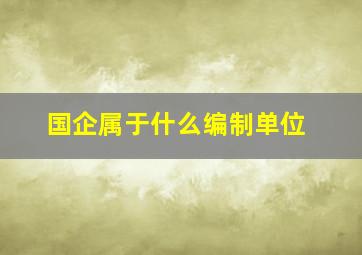 国企属于什么编制单位